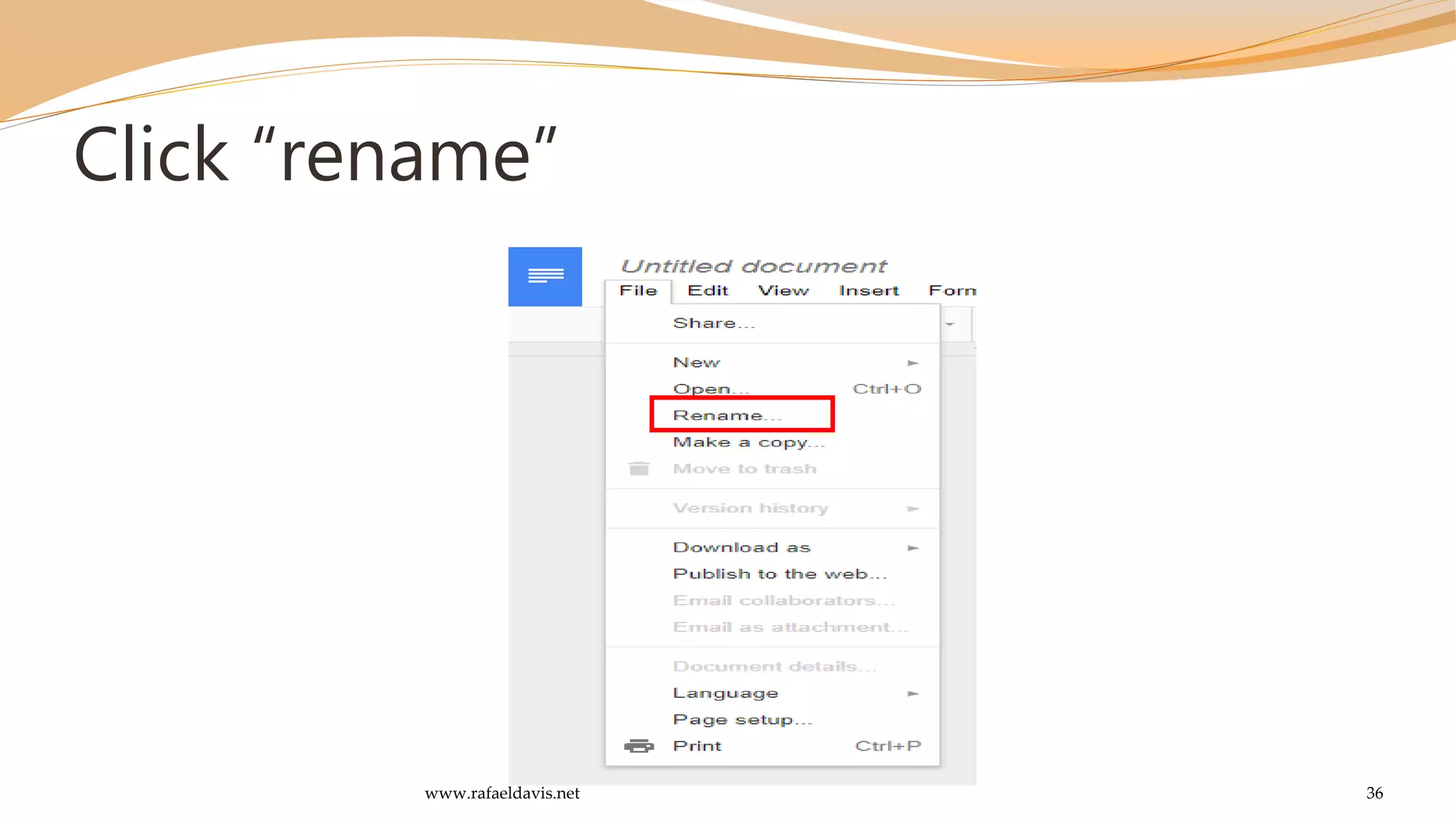 Click “rename”

Untitled document

File Edit View Insert Forn

Share...

New

Open... Ctrl+O

Rename...

Make a copy...

Move to trash

Version history

Download as

Publish to the web...

Email collaborators...

Email as attachment...

Document details...

Language

Page setup...

Print Ctrl+P

www.rafaeldavis.net

36